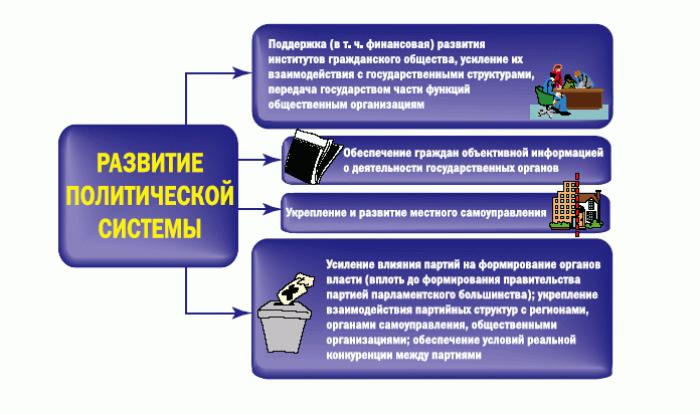 РАЗВИТИЕ ПОЛИТИЧЕСКОЙ СИСТЕМЫ

Поддержка (в т. ч. финансовая) развития институтов гражданского общества, усиление их взаимодействия с государственными структурами, передача государством части функций общественным организациям

Обеспечение граждан объективной информацией о деятельности государственных органов

Укрепление и развитие местного самоуправления

Усиление влияния партий на формирование органов власти (вплоть до формирования правительства партией парламентского большинства); укрепление взаимодействия партийных структур с регионами, органами самоуправления, общественными организациями; обеспечение условий реальной конкуренции между партиями